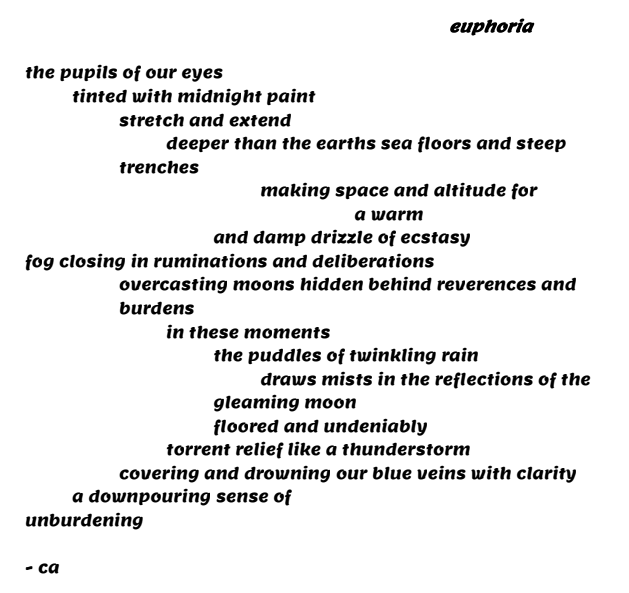 euphoria

the pupils of our eyes
tinted with midnight paint
stretch and extend
deeper than the earths sea floors and steep
trenches
making space and altitude for
a warm
and damp drizzle of ecstasy
fog closing in ruminations and deliberations
overcasting moons hidden behind reverences and
burdens
in these moments
the puddles of twinkling rain
draws mists in the reflections of the
gleaming moon
floored and undeniably
torrent relief like a thunderstorm
covering and drowning our blue veins with clarity
a downpouring sense of
unburdening

- ca